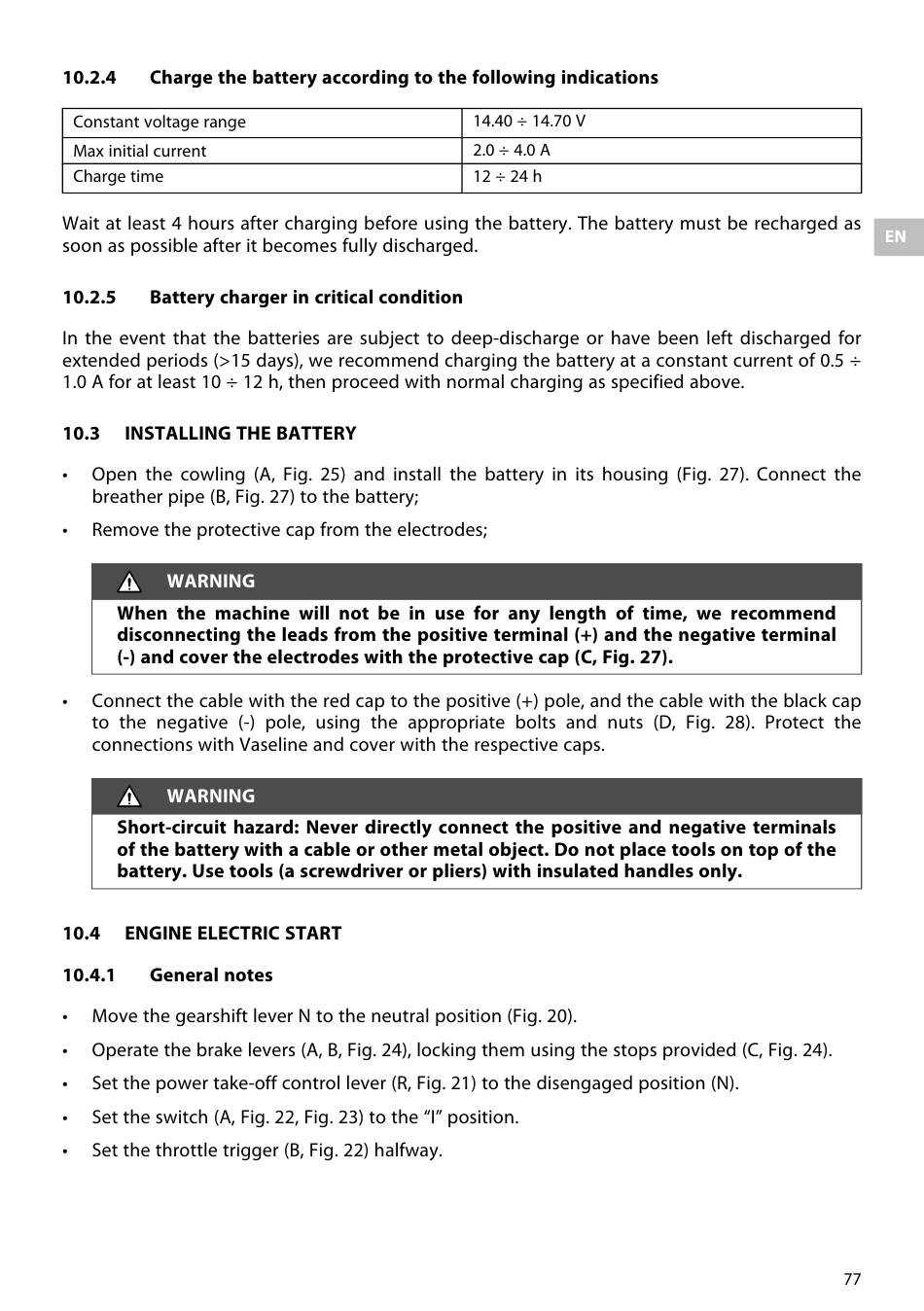 10.2.4 Charge the battery according to the following indications

| Constant voltage range | 14.40 ÷ 14.70 V |
|---|---|
| Max initial current | 2.0 ÷ 4.0 A |
| Charge time | 12 ÷ 24 h |

Wait at least 4 hours after charging before using the battery. The battery must be recharged as soon as possible after it becomes fully discharged.

EN

10.2.5 Battery charger in critical condition

In the event that the batteries are subject to deep-discharge or have been left discharged for extended periods (>15 days), we recommend charging the battery at a constant current of 0.5 ÷ 1.0 A for at least 10 ÷ 12 h, then proceed with normal charging as specified above.

10.3 INSTALLING THE BATTERY

• Open the cowling (A, Fig. 25) and install the battery in its housing (Fig. 27). Connect the breather pipe (B, Fig. 27) to the battery;

• Remove the protective cap from the electrodes;

WARNING

When the machine will not be in use for any length of time, we recommend disconnecting the leads from the positive terminal (+) and the negative terminal (-) and cover the electrodes with the protective cap (C, Fig. 27).

• Connect the cable with the red cap to the positive (+) pole, and the cable with the black cap to the negative (-) pole, using the appropriate bolts and nuts (D, Fig. 28). Protect the connections with Vaseline and cover with the respective caps.

WARNING

Short-circuit hazard: Never directly connect the positive and negative terminals of the battery with a cable or other metal object. Do not place tools on top of the battery. Use tools (a screwdriver or pliers) with insulated handles only.

10.4 ENGINE ELECTRIC START

10.4.1 General notes

• Move the gearshift lever N to the neutral position (Fig. 20).

• Operate the brake levers (A, B, Fig. 24), locking them using the stops provided (C, Fig. 24).

• Set the power take-off control lever (R, Fig. 21) to the disengaged position (N).

• Set the switch (A, Fig. 22, Fig. 23) to the “I” position.

• Set the throttle trigger (B, Fig. 22) halfway.

77